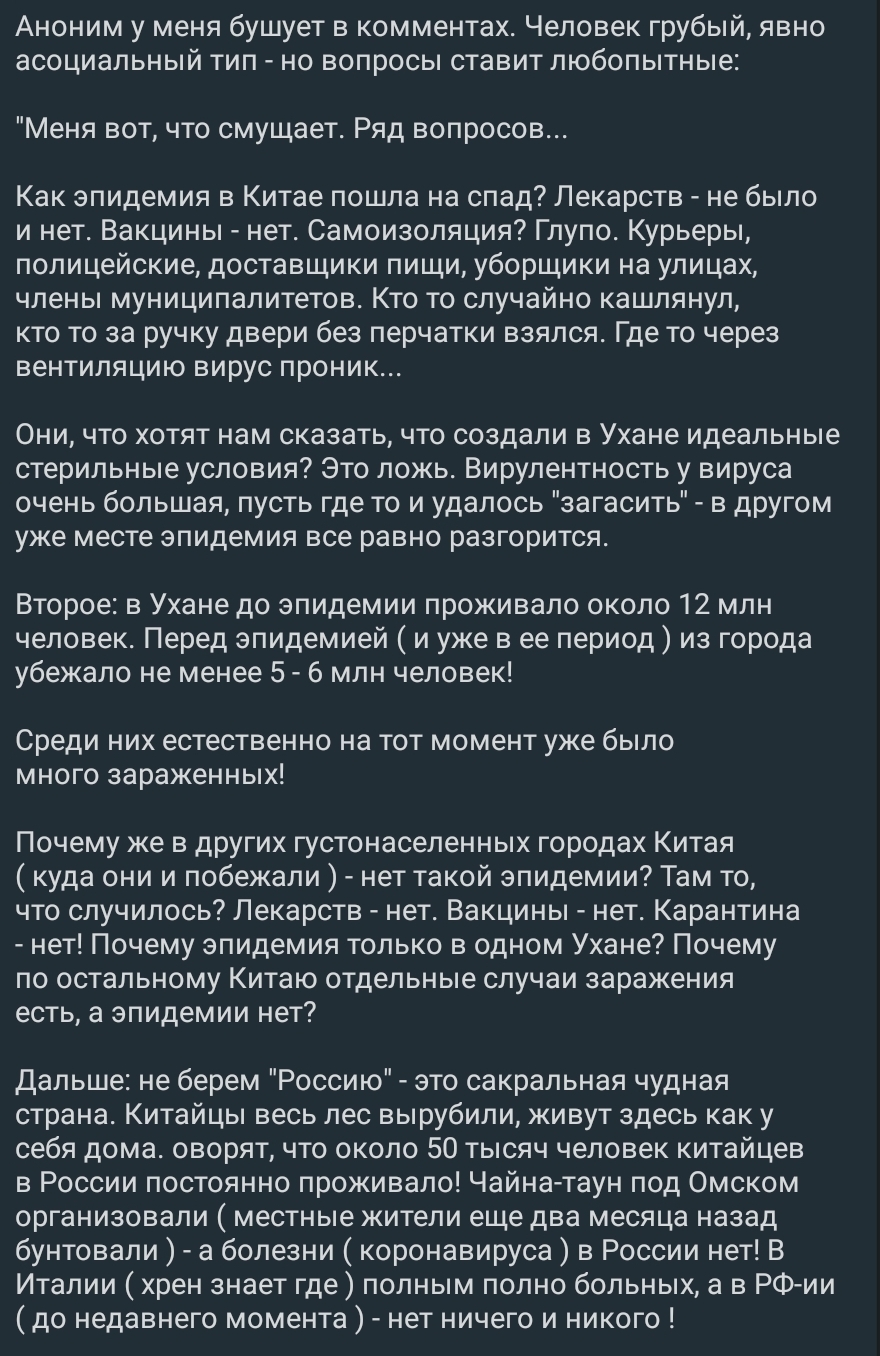 Аноним у меня бушует в комментах. Человек грубый, явно асоциальный тип - но вопросы ставит любопытные:

"Меня вот, что смущает. Ряд вопросов...

Как эпидемия в Китае пошла на спад? Лекарств - не было и нет. Вакцины - нет. Самоизоляция? Глупо. Курьеры, полицейские, доставщики пищи, уборщики на улицах, члены муниципалитетов. Кто то случайно кашлянул, кто то за ручку двери без перчатки взялся. Где то через вентиляцию вирус проник...

Они, что хотят нам сказать, что создали в Ухане идеальные стерильные условия? Это ложь. Вирулентность у вируса очень большая, пусть где то и удалось "загасить" - в другом уже месте эпидемия все равно разгорится.

Второе: в Ухане до эпидемии проживало около 12 млн человек. Перед эпидемией ( и уже в ее период ) из города убежало не менее 5 - 6 млн человек!

Среди них естественно на тот момент уже было много зараженных!

Почему же в других густонаселенных городах Китая ( куда они и побежали ) - нет такой эпидемии? Там то, что случилось? Лекарств - нет. Вакцины - нет. Карантина - нет! Почему эпидемия только в одном Ухане? Почему по остальному Китаю отдельные случаи заражения есть, а эпидемии нет?

Дальше: не берем "Россию" - это сакральная чудная страна. Китайцы весь лес вырубили, живут здесь как у себя дома. оворят, что около 50 тысяч человек китайцев в России постоянно проживало! Чайна-таун под Омском организовали ( местные жители еще два месяца назад бунтовали ) - а болезни ( коронавируса ) в России нет! В Италии ( хрен знает где ) полным полно больных, а в РФ-ии ( до недавнего момента ) - нет ничего и никого !